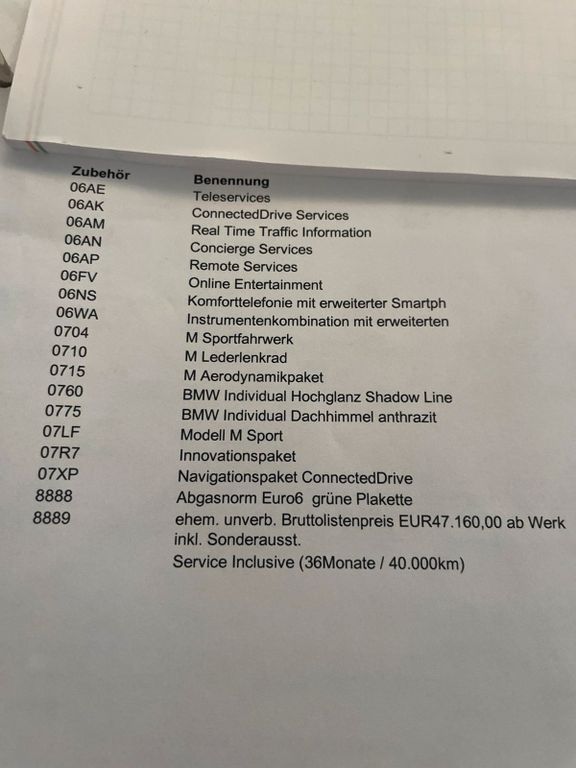 | Zubehör | Benennung |
|---|---|
| 06AE | Teleservices |
| 06AK | ConnectedDrive Services |
| 06AM | Real Time Traffic Information |
| 06AN | Concierge Services |
| 06AP | Remote Services |
| 06FV | Online Entertainment |
| 06NS | Komforttelefonie mit erweiterter Smartph |
| 06WA | Instrumentenkombination mit erweiterten |
| 0704 | M Sportfahrwerk |
| 0710 | M Lederlenkrad |
| 0715 | M Aerodynamikpaket |
| 0760 | BMW Individual Hochglanz Shadow Line |
| 0775 | BMW Individual Dachhimmel anthrazit |
| 07LF | Modell M Sport |
| 07R7 | Innovationspaket |
| 07XP | Navigationspaket ConnectedDrive |
| 8888 | Abgasnorm Euro6 grüne Plakette |
| 8889 | ehem. unverb. Bruttolistenpreis EUR47.160,00 ab Werk inkl. Sonderausst. |
|  | Service Inclusive (36Monate / 40.000km) |